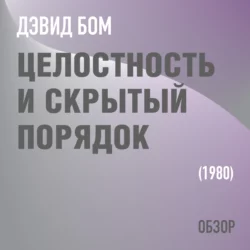 ДЭВИД БОМ

ЦЕЛОСТНОСТЬ И СКРЫТЫЙ ПОРЯДОК

(1980)

ОБЗОР